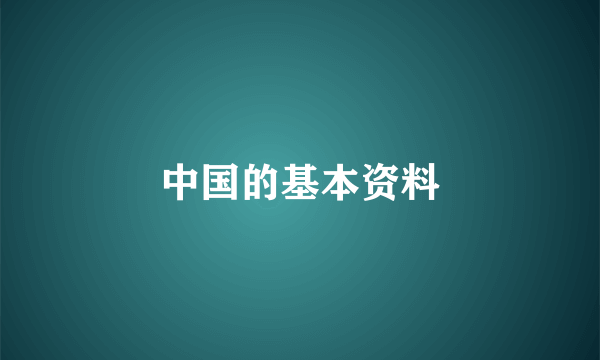 中国的基本资料